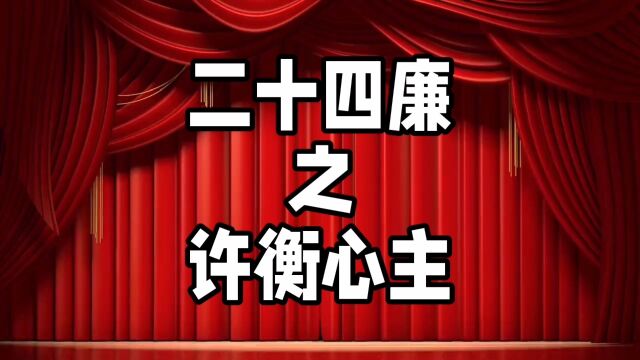 二十四廉
之
许衡心主